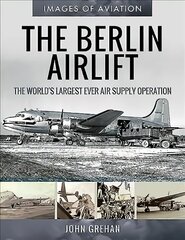 IMAGES OF AVIATION

THE BERLIN AIRLIFT

THE WORLD'S LARGEST EVER AIR SUPPLY OPERATION

JOHN GREHAN